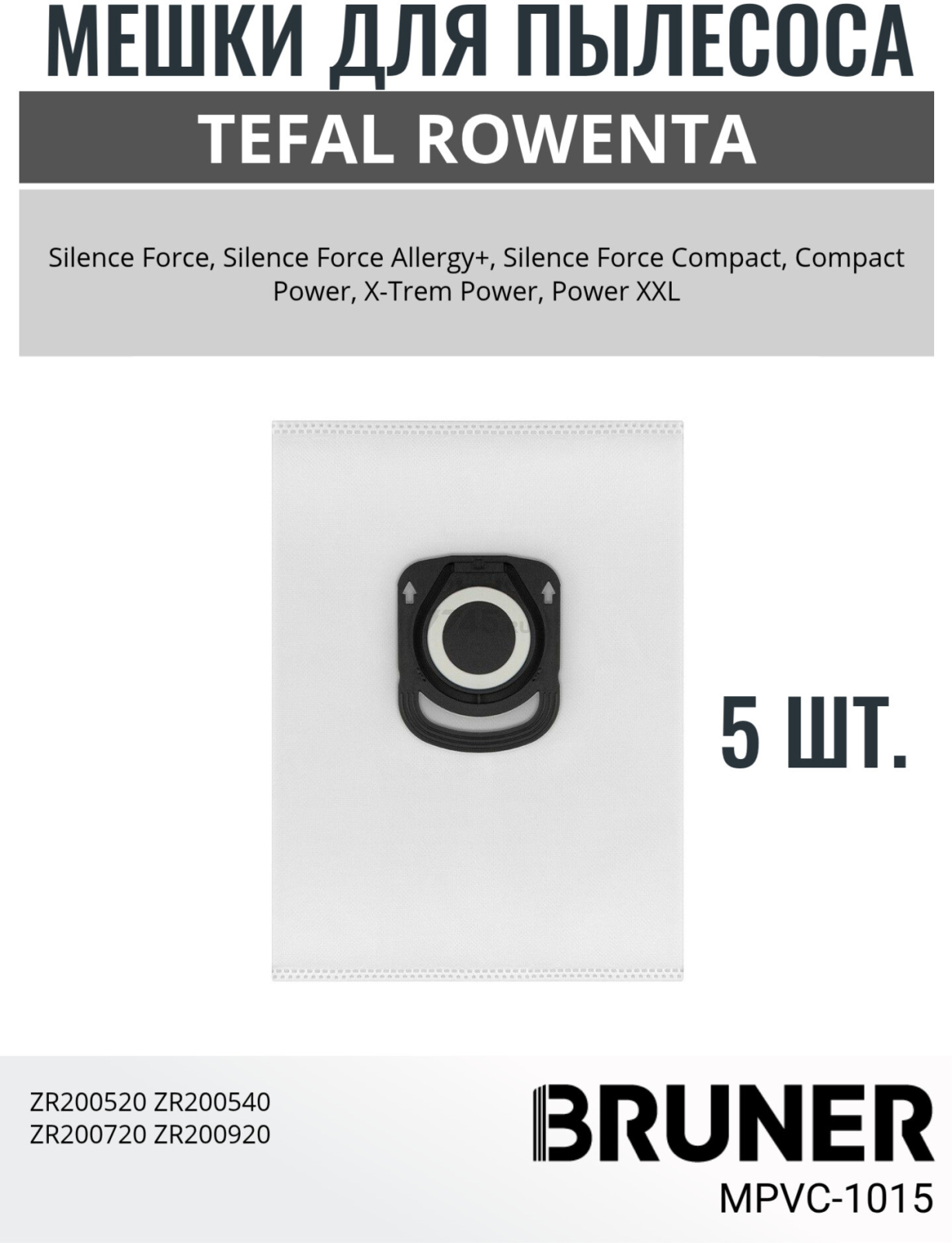 МЕШКИ ДЛЯ ПЫЛЕСОСА

TEFAL ROWENTA

Silence Force, Silence Force Allergy+, Silence Force Compact, Compact Power, X-Trem Power, Power XXL

5 ШТ.

ZR200520 ZR200540
ZR200720 ZR200920

BRUNER
MPVC-1015